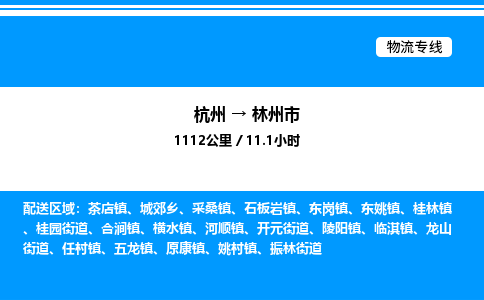 物流专线

杭州 → 林州市

1112公里 / 11.1小时

配送区域：茶店镇、城郊乡、采桑镇、石板岩镇、东岗镇、东姚镇、桂林镇、桂园街道、合涧镇、横水镇、河顺镇、开元街道、陵阳镇、临淇镇、龙山街道、任村镇、五龙镇、原康镇、姚村镇、振林街道